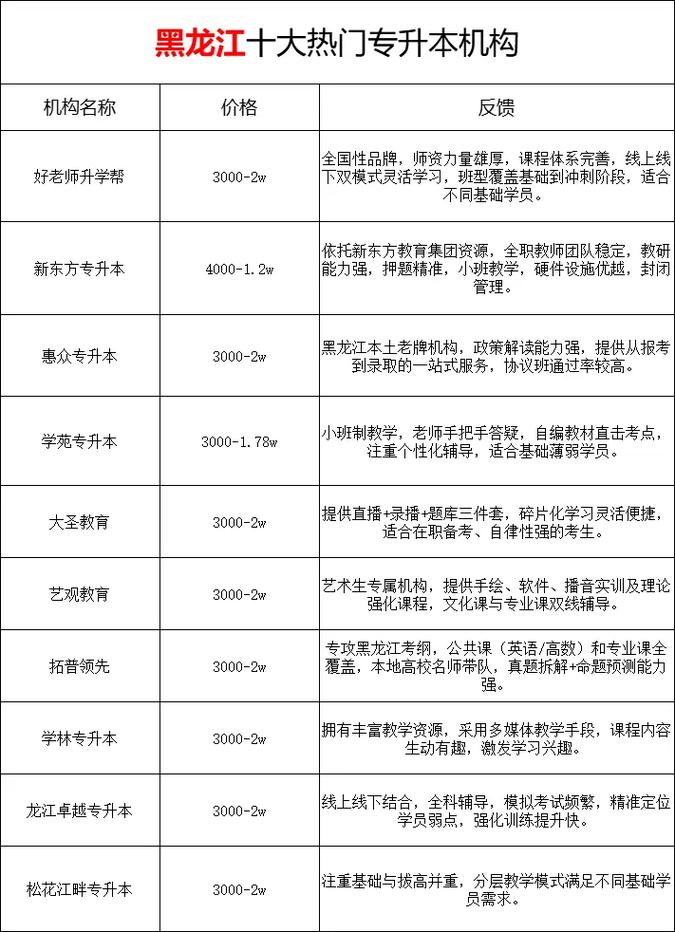 黑龙江十大热门专升本机构

| 机构名称 | 价格 | 反馈 |
|---|---|---|
| 好老师升学帮 | 3000-2w | 全国性品牌，师资力量雄厚，课程体系完善，线上线下双模式灵活学习，班型覆盖基础到冲刺阶段，适合不同基础学员。 |
| 新东方专升本 | 4000-1.2w | 依托新东方教育集团资源，全职教师团队稳定，教研能力强，押题精准，小班教学，硬件设施优越，封闭管理。 |
| 惠众专升本 | 3000-2w | 黑龙江本土老牌机构，政策解读能力强，提供从报考到录取的一站式服务，协议班通过率较高。 |
| 学苑专升本 | 3000-1.78w | 小班制教学，老师手把手答疑，自编教材直击考点，注重个性化辅导，适合基础薄弱学员。 |
| 大圣教育 | 3000-2w | 提供直播+录播+题库三件套，碎片化学习灵活便捷，适合在职备考、自律性强的考生。 |
| 艺观教育 | 3000-2w | 艺术生专属机构，提供手绘、软件、播音实训及理论强化课程，文化课与专业课双线辅导。 |
| 拓普领先 | 3000-2w | 专攻黑龙江考纲，公共课（英语/高数）和专业课全覆盖，本地高校名师带队，真题拆解+命题预测能力强。 |
| 学林专升本 | 3000-2w | 拥有丰富教学资源，采用多媒体教学手段，课程内容生动有趣，激发学习兴趣。 |
| 龙江卓越专升本 | 3000-2w | 线上线下结合，全科辅导，模拟考试频繁，精准定位学员弱点，强化训练提升快。 |
| 松花江畔专升本 | 3000-2w | 注重基础与拔高并重，分层教学模式满足不同基础学员需求。 |